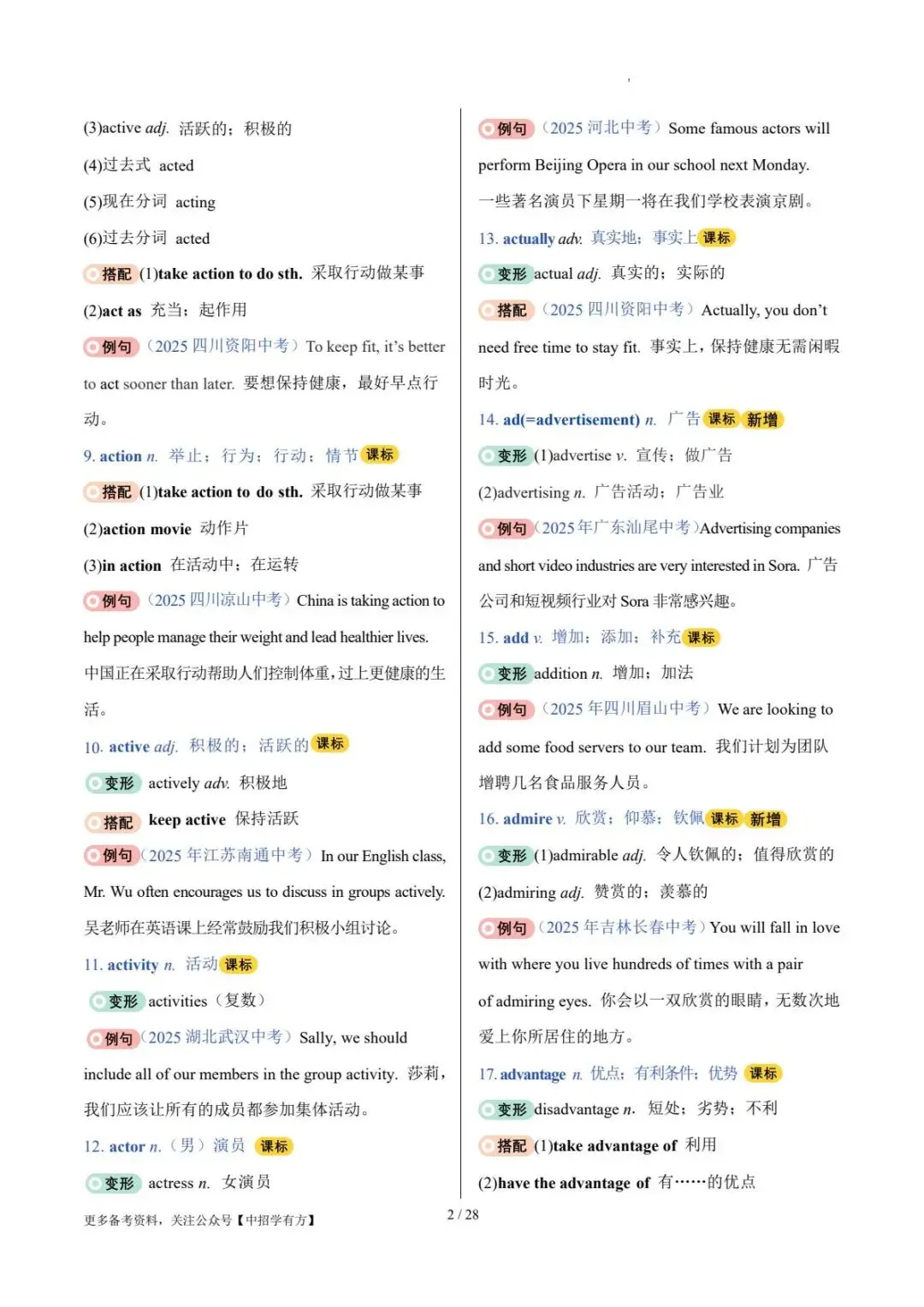 (3)active adj. 活跃的；积极的

(4)过去式 acted

(5)现在分词 acting

(6)过去分词 acted

搭配 (1)take action to do sth. 采取行动做某事

(2)act as 充当；起作用

例句 （2025 四川资阳中考）To keep fit, it's better to act sooner than later. 要想保持健康，最好早点行动。

9. action n. 举止；行为；行动；情节 课标

搭配 (1)take action to do sth. 采取行动做某事

(2)action movie 动作片

(3)in action 在活动中；在运转

例句 （2025 四川凉山中考）China is taking action to help people manage their weight and lead healthier lives. 中国正在采取行动帮助人们控制体重，过上更健康的生活。

10. active adj. 积极的；活跃的 课标

变形 actively adv. 积极地

搭配 keep active 保持活跃

例句 （2025 年江苏南通中考）In our English class, Mr. Wu often encourages us to discuss in groups actively. 吴老师在英语课上经常鼓励我们积极小组讨论。

11. activity n. 活动 课标

变形 activities（复数）

例句 （2025 湖北武汉中考）Sally, we should include all of our members in the group activity. 莎莉，我们应该让所有的成员都参加集体活动。

12. actor n.（男）演员 课标

变形 actress n. 女演员

例句 （2025 河北中考）Some famous actors will perform Beijing Opera in our school next Monday. 一些著名演员下星期一将在我们学校表演京剧。

13. actually adv. 真实地；事实上 课标

变形 actual adj. 真实的；实际的

搭配 （2025 四川资阳中考）Actually, you don't need free time to stay fit. 事实上，保持健康无需闲暇时光。

14. ad(=advertisement) n. 广告 课标 新增

变形 (1)advertise v. 宣传；做广告

(2)advertising n. 广告活动；广告业

例句 （2025 年广东汕尾中考）Advertising companies and short video industries are very interested in Sora. 广告公司和短视频行业对 Sora 非常感兴趣。

15. add v. 增加；添加；补充 课标

变形 addition n. 增加；加法

例句 （2025 年四川眉山中考）We are looking to add some food servers to our team. 我们计划为团队增聘几名食品服务人员。

16. admire v. 欣赏；仰慕；钦佩 课标 新增

变形 (1)admirable adj. 令人钦佩的；值得欣赏的

(2)admiring adj. 赞赏的；羡慕的

例句 （2025 年吉林长春中考）You will fall in love with where you live hundreds of times with a pair of admiring eyes. 你会以一双欣赏的眼睛，无数次地爱上你所居住的地方。

17. advantage n. 优点；有利条件；优势 课标

变形 disadvantage n. 短处；劣势；不利

搭配 (1)take advantage of 利用

(2)have the advantage of 有……的优点

更多备考资料，关注公众号【中招学有方】

2 / 28